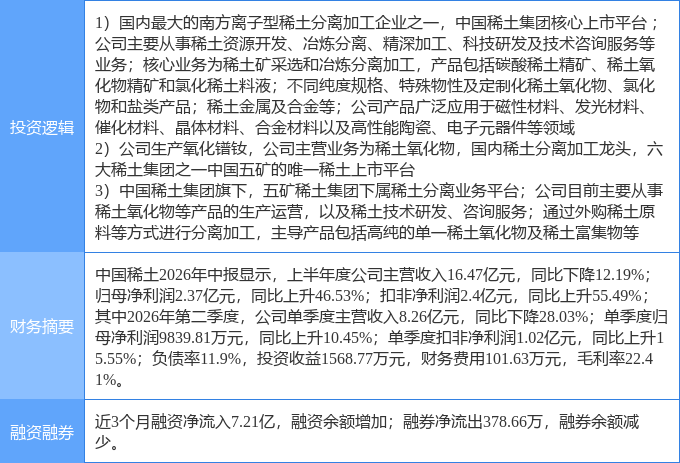 | 投资逻辑 | 1）国内最大的南方离子型稀土分离加工企业之一，中国稀土集团核心上市平台；公司主要从事稀土资源开发、冶炼分离、精深加工、科技研发及技术咨询服务等业务；核心业务为稀土矿采选和冶炼分离加工，产品包括碳酸稀土精矿、稀土氧化物精矿和氯化稀土料液；不同纯度规格、特殊物性及定制化稀土氧化物、氯化物和盐类产品；稀土金属及合金等；公司产品广泛应用于磁性材料、发光材料、催化材料、晶体材料、合金材料以及高性能陶瓷、电子元器件等领域 2）公司生产氧化镨钕，公司主营业务为稀土氧化物，国内稀土分离加工龙头，六大稀土集团之一中国五矿的唯一稀土上市平台 3）中国稀土集团旗下，五矿稀土集团下属稀土分离业务平台；公司目前主要从事稀土氧化物等产品的生产运营，以及稀土技术研发、咨询服务；通过外购稀土原料等方式进行分离加工，主导产品包括高纯的单一稀土氧化物及稀土富集物等 |
|---|---|
| 财务摘要 | 中国稀土2026年中报显示，上半年度公司主营收入16.47亿元，同比下降12.19%；归母净利润2.37亿元，同比上升46.53%；扣非净利润2.4亿元，同比上升55.49%；其中2026年第二季度，公司单季度主营收入8.26亿元，同比下降28.03%；单季度归母净利润9839.81万元，同比上升10.45%；单季度扣非净利润1.02亿元，同比上升15.55%；负债率11.9%，投资收益1568.77万元，财务费用101.63万元，毛利率22.41%。 |
| 融资融券 | 近3个月融资净流入7.21亿，融资余额增加；融券净流出378.66万，融券余额减少。 |